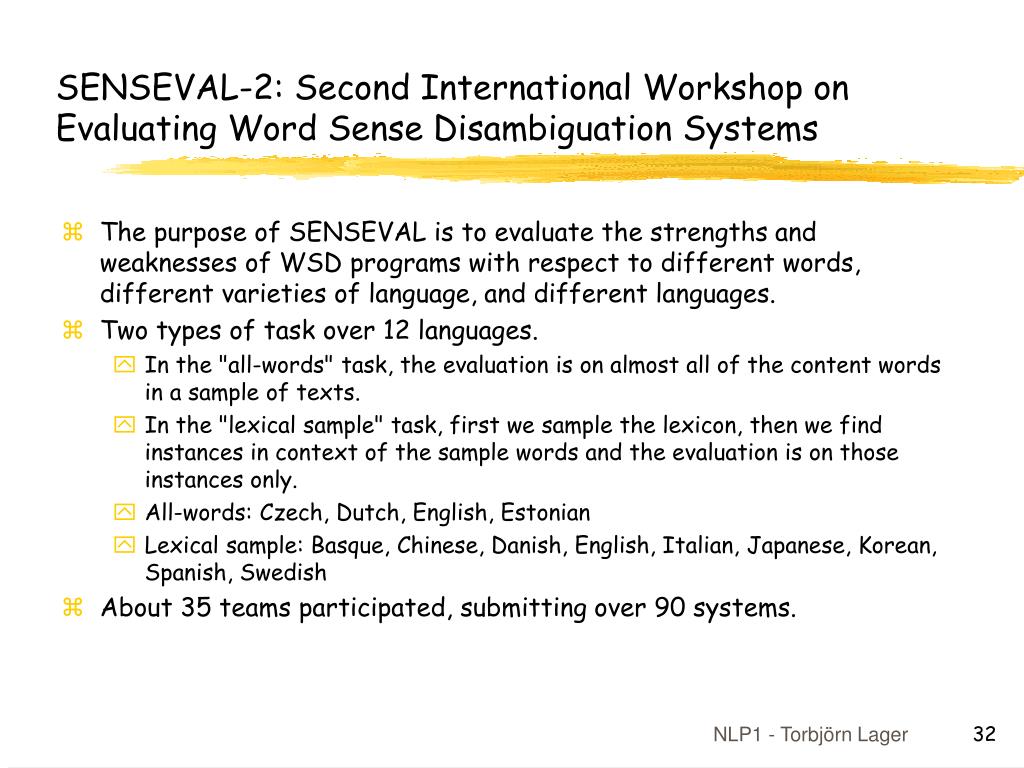 SENSEVAL-2: Second International Workshop on Evaluating Word Sense Disambiguation Systems

The purpose of SENSEVAL is to evaluate the strengths and weaknesses of WSD programs with respect to different words, different varieties of language, and different languages.

Two types of task over 12 languages.

In the "all-words" task, the evaluation is on almost all of the content words in a sample of texts.

In the "lexical sample" task, first we sample the lexicon, then we find instances in context of the sample words and the evaluation is on those instances only.

All-words: Czech, Dutch, English, Estonian

Lexical sample: Basque, Chinese, Danish, English, Italian, Japanese, Korean, Spanish, Swedish

About 35 teams participated, submitting over 90 systems.

NLP1 - Torbjörn Lager

32